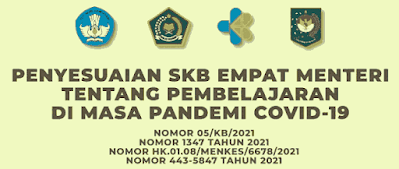 PENYESUAIAN SKB EMPAT MENTERI TENTANG PEMBELAJARAN DI MASA PANDEMI COVID-19

NOMOR 05/KB/2021
NOMOR 1347 TAHUN 2021
NOMOR HK.01.08/MENKES/6678/2021
NOMOR 443-5847 TAHUN 2021